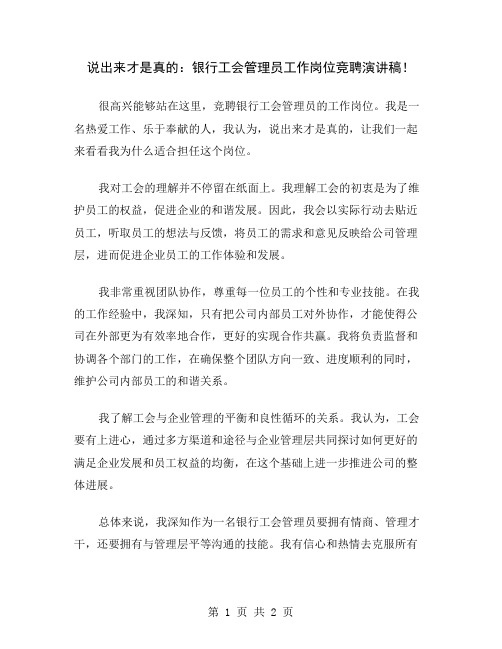 说出来才是真的：银行工会管理员工作岗位竞聘演讲稿！

很高兴能够站在这里，竞聘银行工会管理员的工作岗位。我是一名热爱工作、乐于奉献的人，我认为，说出来才是真的，让我们一起来看看我为什么适合担任这个岗位。

我对工会的理解并不停留在纸面上。我理解工会的初衷是为了维护员工的权益，促进企业的和谐发展。因此，我会以实际行动去贴近员工，听取员工的想法与反馈，将员工的需求和意见反映给公司管理层，进而促进企业员工的工作体验和发展。

我非常重视团队协作，尊重每一位员工的个性和专业技能。在我的工作经验中，我深知，只有把公司内部员工对外协作，才能使得公司在外部更为有效率地合作，更好的实现合作共赢。我将负责监督和协调各个部门的工作，在确保整个团队方向一致、进度顺利的同时，维护公司内部员工的和谐关系。

我了解工会与企业管理的平衡和良性循环的关系。我认为，工会要有上进心，通过多方渠道和途径与企业管理层共同探讨如何更好的满足企业发展和员工权益的均衡，在这个基础上进一步推进公司的整体进展。

总体来说，我深知作为一名银行工会管理员要拥有情商、管理才干，还要拥有与管理层平等沟通的技能。我有信心和热情去克服所有

第 1 页 共 2 页